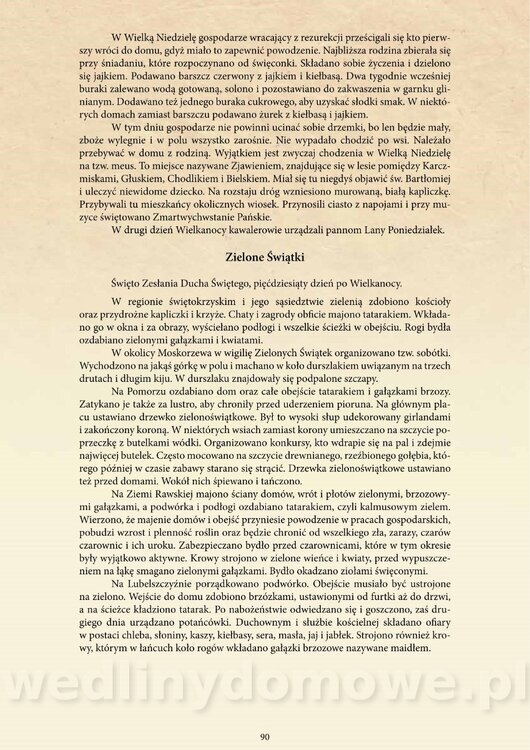 W Wielką Niedzielę gospodarze wracający z rezurekcji prześcigali się kto pierwszy wróci do domu, gdyż miało to zapewnić powodzenie. Najbliższa rodzina zbierała się przy śniadaniu, które rozpoczynano od święconki. Składano sobie życzenia i dzielono się jajkiem. Podawano barszcz czerwony z jajkiem i kiełbasą. Dwa tygodnie wcześniej buraki zalewano wodą gotowaną, solono i pozostawiano do zakwaszenia w garnku glinianym. Dodawano też jednego buraka cukrowego, aby uzyskać słodki smak. W niektórych domach zamiast barszczu podawano żurek z kiełbasą i jajkiem.

W tym dniu gospodarze nie powinni ucinać sobie drzemki, bo len będzie mały, zboże wylegnie i w polu wszystko zarośnie. Nie wypadało chodzić po wsi. Należało przebywać w domu z rodziną. Wyjątkiem jest zwyczaj chodzenia w Wielką Niedzielę na tzw. meus. To miejsce nazywane Zjawieniem, znajdujące się w lesie pomiędzy Karczmiskami, Głuskiem, Chodlikiem i Bielskiem. Miał się tu niegdyś objawić św. Bartłomiej i uleczyć niewidome dziecko. Na rozstaju dróg wzniesiono murowaną, białą kapliczkę. Przybywali tu mieszkańcy okolicznych wiosek. Przynosili ciasto z napojami i przy muzyce świętowano Zmartwychwstanie Pańskie.

W drugi dzień Wielkanocy kawalerowie urządzali pannom Lany Poniedziałek.

Zielone Świątki

Święto Zesłania Ducha Świętego, pięćdziesiąty dzień po Wielkanocy.

W regionie świętokrzyskim i jego sąsiedztwie zielenią zdobiono kościoły oraz przydrożne kapliczki i krzyże. Chaty i zagrody obficie majono tatarakiem. Wkładano go w okna i za obrazy, wyścielano podłogi i wszelkie ścieżki w obejściu. Rogi bydła ozdabiano zielonymi gałązkami i kwiatami.

W okolicy Moskorzewa w wigilię Zielonych Świątek organizowano tzw. sobótki. Wychodzono na jakąś górkę w polu i machano w koło durszlakiem uwiązanym na trzech drutach i długim kiju. W durszlaku znajdowały się podpalone szczapy.

Na Pomorzu ozdabiano dom oraz całe obejście tatarakiem i gałązkami brzozy. Zatykano je także za lustro, aby chroniły przed uderzeniem pioruna. Na głównym placu ustawiano drzewko zielonoświątkowe. Był to wysoki słup udekorowany girlandami i zakończony koroną. W niektórych wsiach zamiast korony umieszczano na szczycie poprzeczkę z butelkami wódki. Organizowano konkursy, kto wdrapie się na pal i zdejmie najwięcej butelek. Często mocowano na szczycie drewnianego, rzeźbionego gołębia, którego później w czasie zabawy starano się strącić. Drzewka zielonoświątkowe ustawiano też przed domami. Wokół nich śpiewano i tańczono.

Na Ziemi Rawskiej majono ściany domów, wrót i płotów zielonymi, brzozowymi gałązkami, a podwórka i podłogi ozdabiano tatarakiem, czyli kalmusowym zielem. Wierzono, że majenie domów i obejść przyniesie powodzenie w pracach gospodarskich, pobudzi wzrost i plenność roślin oraz będzie chronić od wszelkiego zła, zarazy, czarów czarownic i ich uroku. Zabezpieczano bydło przed czarownicami, które w tym okresie były wyjątkowo aktywne. Krowy strojono w zielone wieńce i kwiaty, przed wypuszczeniem na łąkę smagano zielonymi gałązkami. Bydło okadzano ziołami święconymi.

Na Lubelszczyźnie porządkowano podwórko. Obejście musiało być ustrojone na zielono. Wejście do domu zdobiono brzózkami, ustawionymi od furtki aż do drzwi, a na ścieżce kładziono tatarak. Po nabożeństwie odwiedzano się i goszczono, zaś drugiego dnia urządzano potańcówki. Duchownym i służbie kościelnej składano ofiary w postaci chleba, słoniny, kaszy, kiełbasy, sera, masła, jaj i jabłek. Strojono również krowy, którym w łańcuch koło rogów wkładano gałązki brzozowe nazywane maidłem.

wedlinydomowe.pl

90